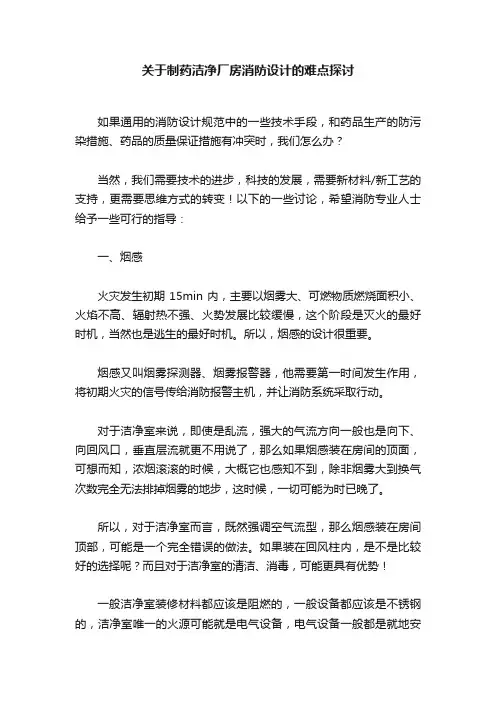 关于制药洁净厂房消防设计的难点探讨

如果通用的消防设计规范中的一些技术手段，和药品生产的防污染措施、药品的质量保证措施有冲突时，我们怎么办？

当然，我们需要技术的进步，科技的发展，需要新材料/新工艺的支持，更需要思维方式的转变！以下的一些讨论，希望消防专业人士给予一些可行的指导：

一、烟感

火灾发生初期 15min 内，主要以烟雾大、可燃物质燃烧面积小、火焰不高、辐射热不强、火势发展比较缓慢，这个阶段是灭火的最好时机，当然也是逃生的最好时机。所以，烟感的设计很重要。

烟感又叫烟雾探测器、烟雾报警器，他需要第一时间发生作用，将初期火灾的信号传给消防报警主机，并让消防系统采取行动。

对于洁净室来说，即使是乱流，强大的气流方向一般也是向下、向回风口，垂直层流就更不用说了，那么如果烟感装在房间的顶面，可想而知，浓烟滚滚的时候，大概它也感知不到，除非烟雾大到换气次数完全无法排掉烟雾的地步，这时候，一切可能为时已晚了。

所以，对于洁净室而言，既然强调空气流型，那么烟感装在房间顶部，可能是一个完全错误的做法。如果装在回风柱内，是不是比较好的选择呢？而且对于洁净室的清洁、消毒，可能更具有优势！

一般洁净室装修材料都应该是阻燃的，一般设备都应该是不锈钢的，洁净室唯一的火源可能就是电气设备，电气设备一般都是就地安